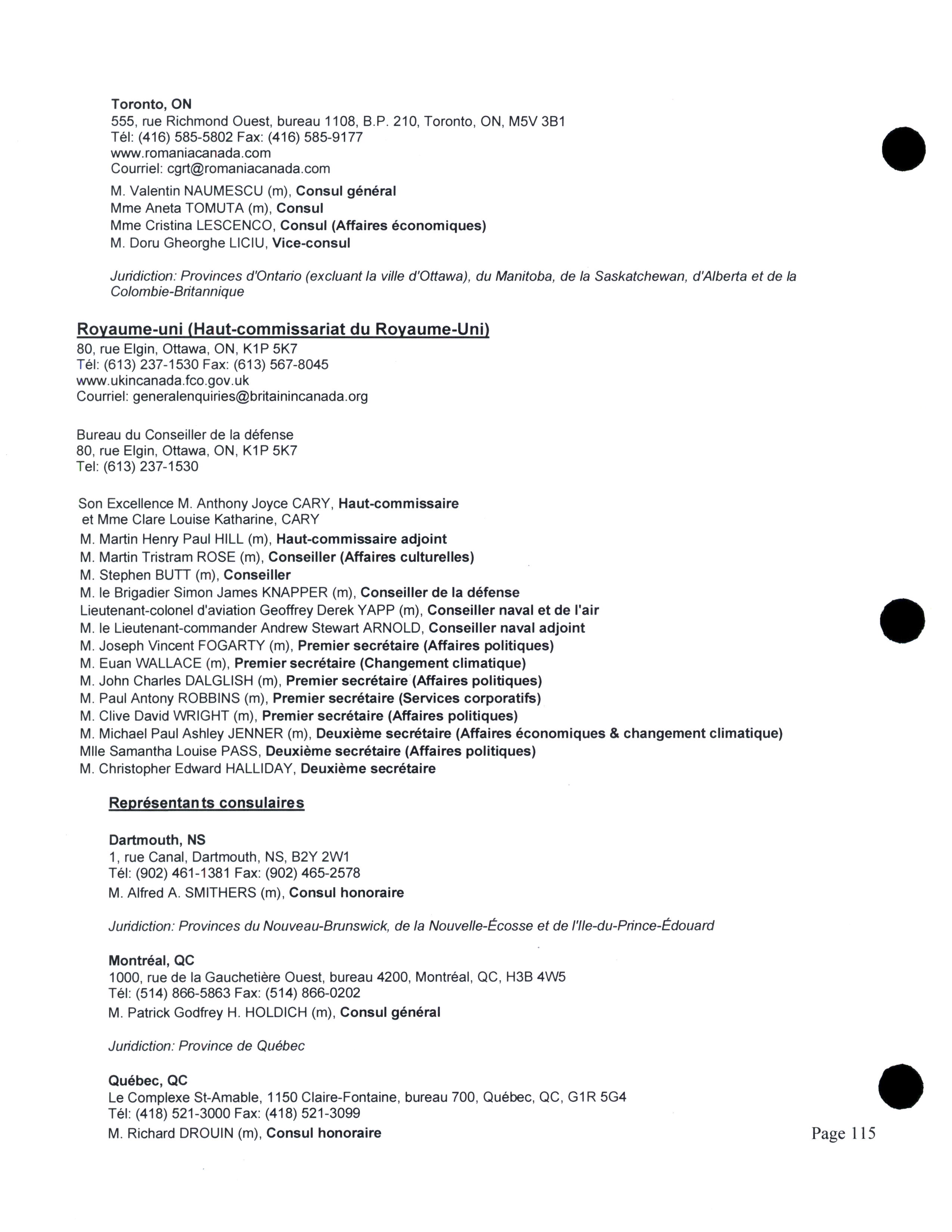 Toronto, ON
555, rue Richmond Ouest, bureau 1108, B.P. 210, Toronto, ON, M5V 3B1
Tél: (416) 585-5802 Fax: (416) 585-9177
www.romaniacanada.com
Courriel: cgrt@romaniacanada.com

M. Valentin NAUMESCU (m), Consul général
Mme Aneta TOMUTA (m), Consul
Mme Cristina LESCENCO, Consul (Affaires économiques)
M. Doru Gheorghe LICIU, Vice-consul

Juridiction: Provinces d'Ontario (excluant la ville d'Ottawa), du Manitoba, de la Saskatchewan, d'Alberta et de la Colombie-Britannique

Royaume-uni (Haut-commissariat du Royaume-Uni)
80, rue Elgin, Ottawa, ON, K1P 5K7
Tél: (613) 237-1530 Fax: (613) 567-8045
www.ukincanada.fco.gov.uk
Courriel: generalenquiries@britainincanada.org

Bureau du Conseiller de la défense
80, rue Elgin, Ottawa, ON, K1P 5K7
Tel: (613) 237-1530

Son Excellence M. Anthony Joyce CARY, Haut-commissaire
et Mme Clare Louise Katharine, CARY
M. Martin Henry Paul HILL (m), Haut-commissaire adjoint
M. Martin Tristram ROSE (m), Conseiller (Affaires culturelles)
M. Stephen BUTT (m), Conseiller
M. le Brigadier Simon James KNAPPER (m), Conseiller de la défense
Lieutenant-colonel d'aviation Geoffrey Derek YAPP (m), Conseiller naval et de l'air
M. le Lieutenant-commander Andrew Stewart ARNOLD, Conseiller naval adjoint
M. Joseph Vincent FOGARTY (m), Premier secrétaire (Affaires politiques)
M. Euan WALLACE (m), Premier secrétaire (Changement climatique)
M. John Charles DALGLISH (m), Premier secrétaire (Affaires politiques)
M. Paul Antony ROBBINS (m), Premier secrétaire (Services corporatifs)
M. Clive David WRIGHT (m), Premier secrétaire (Affaires politiques)
M. Michael Paul Ashley JENNER (m), Deuxième secrétaire (Affaires économiques & changement climatique)
Mlle Samantha Louise PASS, Deuxième secrétaire (Affaires politiques)
M. Christopher Edward HALLIDAY, Deuxième secrétaire

Représentants consulaires

Dartmouth, NS
1, rue Canal, Dartmouth, NS, B2Y 2W1
Tél: (902) 461-1381 Fax: (902) 465-2578
M. Alfred A. SMITHERS (m), Consul honoraire

Juridiction: Provinces du Nouveau-Brunswick, de la Nouvelle-Écosse et de l'Ile-du-Prince-Édouard

Montréal, QC
1000, rue de la Gauchetière Ouest, bureau 4200, Montréal, QC, H3B 4W5
Tél: (514) 866-5863 Fax: (514) 866-0202
M. Patrick Godfrey H. HOLDICH (m), Consul général

Juridiction: Province de Québec

Québec, QC
Le Complexe St-Amable, 1150 Claire-Fontaine, bureau 700, Québec, QC, G1R 5G4
Tél: (418) 521-3000 Fax: (418) 521-3099
M. Richard DROUIN (m), Consul honoraire

Page 115